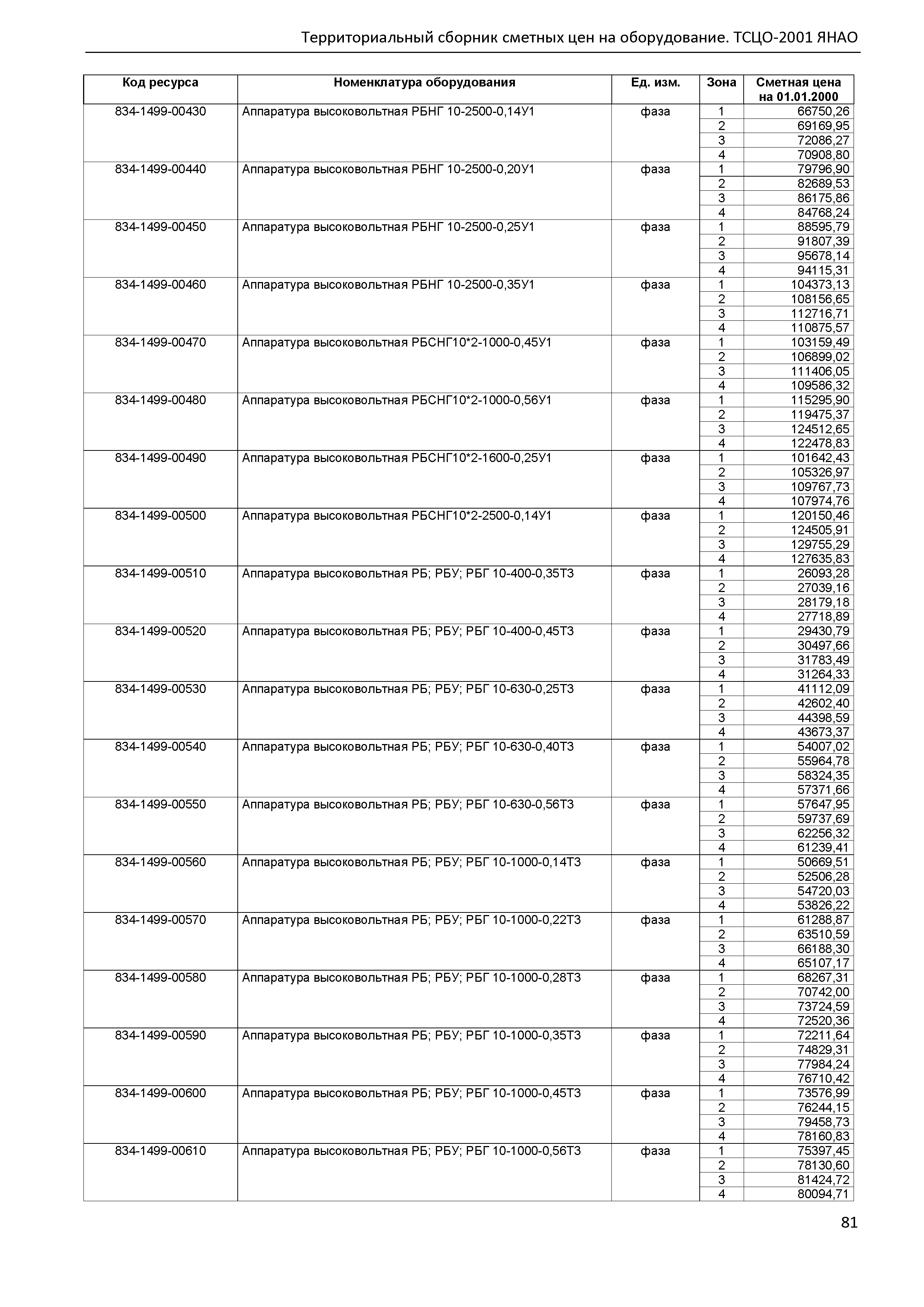 Территориальный сборник сметных цен на оборудование. ТСЦО-2001 ЯНАО

| Код ресурса | Номенклатура оборудования | Ед. изм. | Зона | Сметная цена на 01.01.2000 |
|---|---|---|---|---|
| 834-1499-00430 | Аппаратура высоковольтная РБНГ 10-2500-0,14У1 | фаза | 1 | 66750,26 |
| | | | 2 | 69169,95 |
| | | | 3 | 72086,27 |
| | | | 4 | 70908,80 |
| 834-1499-00440 | Аппаратура высоковольтная РБНГ 10-2500-0,20У1 | фаза | 1 | 79796,90 |
| | | | 2 | 82689,53 |
| | | | 3 | 86175,86 |
| | | | 4 | 84768,24 |
| 834-1499-00450 | Аппаратура высоковольтная РБНГ 10-2500-0,25У1 | фаза | 1 | 88595,79 |
| | | | 2 | 91807,39 |
| | | | 3 | 95678,14 |
| | | | 4 | 94115,31 |
| 834-1499-00460 | Аппаратура высоковольтная РБНГ 10-2500-0,35У1 | фаза | 1 | 104373,13 |
| | | | 2 | 108156,65 |
| | | | 3 | 112716,71 |
| | | | 4 | 110875,57 |
| 834-1499-00470 | Аппаратура высоковольтная РБСНГ10*2-1000-0,45У1 | фаза | 1 | 103159,49 |
| | | | 2 | 106899,02 |
| | | | 3 | 111406,05 |
| | | | 4 | 109586,32 |
| 834-1499-00480 | Аппаратура высоковольтная РБСНГ10*2-1000-0,56У1 | фаза | 1 | 115295,90 |
| | | | 2 | 119475,37 |
| | | | 3 | 124512,65 |
| | | | 4 | 122478,83 |
| 834-1499-00490 | Аппаратура высоковольтная РБСНГ10*2-1600-0,25У1 | фаза | 1 | 101642,43 |
| | | | 2 | 105326,97 |
| | | | 3 | 109767,73 |
| | | | 4 | 107974,76 |
| 834-1499-00500 | Аппаратура высоковольтная РБСНГ10*2-2500-0,14У1 | фаза | 1 | 120150,46 |
| | | | 2 | 124505,91 |
| | | | 3 | 129755,29 |
| | | | 4 | 127635,83 |
| 834-1499-00510 | Аппаратура высоковольтная РБ; РБУ; РБГ 10-400-0,35Т3 | фаза | 1 | 26093,28 |
| | | | 2 | 27039,16 |
| | | | 3 | 28179,18 |
| | | | 4 | 27718,89 |
| 834-1499-00520 | Аппаратура высоковольтная РБ; РБУ; РБГ 10-400-0,45Т3 | фаза | 1 | 29430,79 |
| | | | 2 | 30497,66 |
| | | | 3 | 31783,49 |
| | | | 4 | 31264,33 |
| 834-1499-00530 | Аппаратура высоковольтная РБ; РБУ; РБГ 10-630-0,25Т3 | фаза | 1 | 41112,09 |
| | | | 2 | 42602,40 |
| | | | 3 | 44398,59 |
| | | | 4 | 43673,37 |
| 834-1499-00540 | Аппаратура высоковольтная РБ; РБУ; РБГ 10-630-0,40Т3 | фаза | 1 | 54007,02 |
| | | | 2 | 55964,78 |
| | | | 3 | 58324,35 |
| | | | 4 | 57371,66 |
| 834-1499-00550 | Аппаратура высоковольтная РБ; РБУ; РБГ 10-630-0,56Т3 | фаза | 1 | 57647,95 |
| | | | 2 | 59737,69 |
| | | | 3 | 62256,32 |
| | | | 4 | 61239,41 |
| 834-1499-00560 | Аппаратура высоковольтная РБ; РБУ; РБГ 10-1000-0,14Т3 | фаза | 1 | 50669,51 |
| | | | 2 | 52506,28 |
| | | | 3 | 54720,03 |
| | | | 4 | 53826,22 |
| 834-1499-00570 | Аппаратура высоковольтная РБ; РБУ; РБГ 10-1000-0,22Т3 | фаза | 1 | 61288,87 |
| | | | 2 | 63510,59 |
| | | | 3 | 66188,30 |
| | | | 4 | 65107,17 |
| 834-1499-00580 | Аппаратура высоковольтная РБ; РБУ; РБГ 10-1000-0,28Т3 | фаза | 1 | 68267,31 |
| | | | 2 | 70742,00 |
| | | | 3 | 73724,59 |
| | | | 4 | 72520,36 |
| 834-1499-00590 | Аппаратура высоковольтная РБ; РБУ; РБГ 10-1000-0,35Т3 | фаза | 1 | 72211,64 |
| | | | 2 | 74829,31 |
| | | | 3 | 77984,24 |
| | | | 4 | 76710,42 |
| 834-1499-00600 | Аппаратура высоковольтная РБ; РБУ; РБГ 10-1000-0,45Т3 | фаза | 1 | 73576,99 |
| | | | 2 | 76244,15 |
| | | | 3 | 79458,73 |
| | | | 4 | 78160,83 |
| 834-1499-00610 | Аппаратура высоковольтная РБ; РБУ; РБГ 10-1000-0,56Т3 | фаза | 1 | 75397,45 |
| | | | 2 | 78130,60 |
| | | | 3 | 81424,72 |
| | | | 4 | 80094,71 |

81